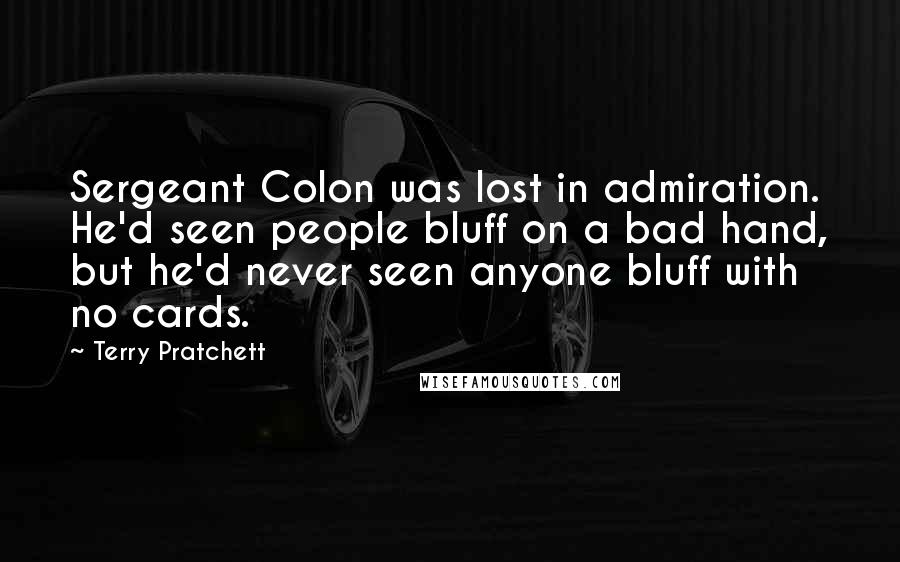 Sergeant Colon was lost in admiration. He'd seen people bluff on a bad hand, but he'd never seen anyone bluff with no cards.

~ Terry Pratchett

WISEFAMOUSQUOTES.COM